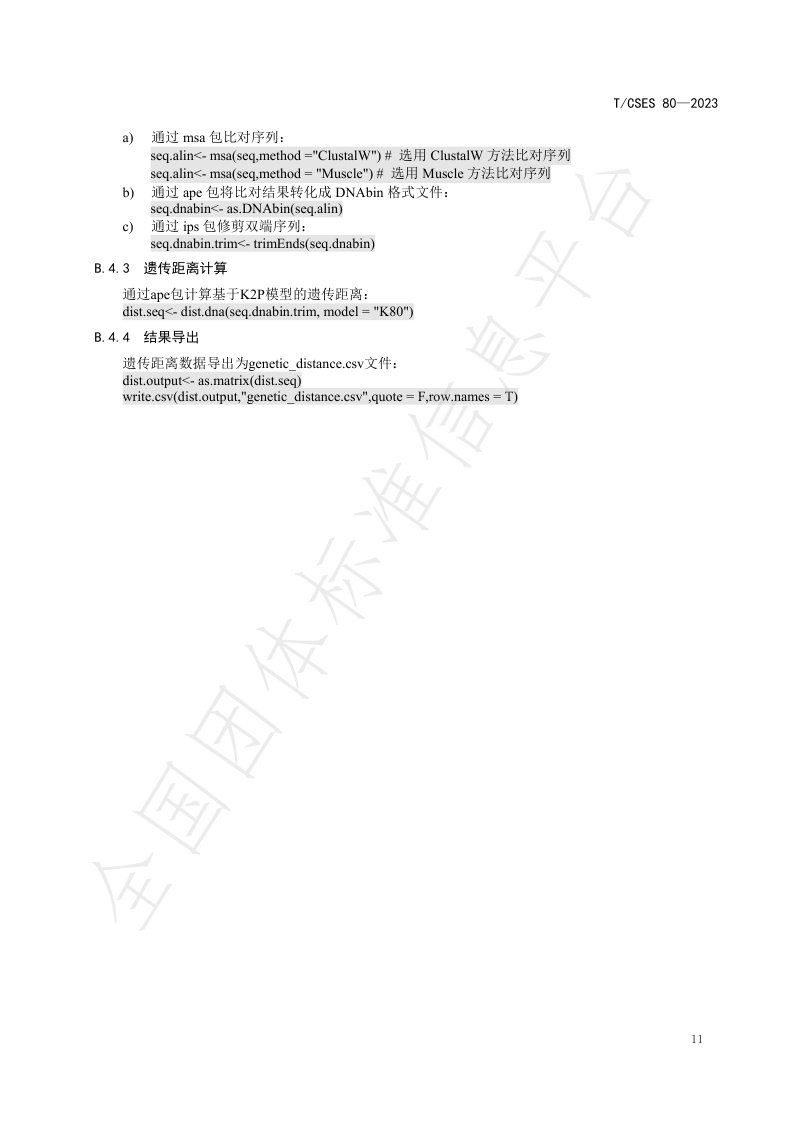 T/CSES 80—2023

a) 通过msa包比对序列：
seq.alin<- msa(seq,method ="ClustalW") # 选用ClustalW方法比对序列
seq.alin<- msa(seq,method = "Muscle") # 选用Muscle方法比对序列
b) 通过ape包将比对结果转化成DNAbin格式文件：
seq.dnabin<- as.DNAbin(seq.alin)
c) 通过ips包修剪双端序列：
seq.dnabin.trim<- trimEnds(seq.dnabin)

B.4.3 遗传距离计算

通过ape包计算基于K2P模型的遗传距离：
dist.seq<- dist.dna(seq.dnabin.trim, model = "K80")

B.4.4 结果导出

遗传距离数据导出为genetic_distance.csv文件：
dist.output<- as.matrix(dist.seq)
write.csv(dist.output,"genetic_distance.csv",quote = F,row.names = T)

11

全国团体标准信息平台